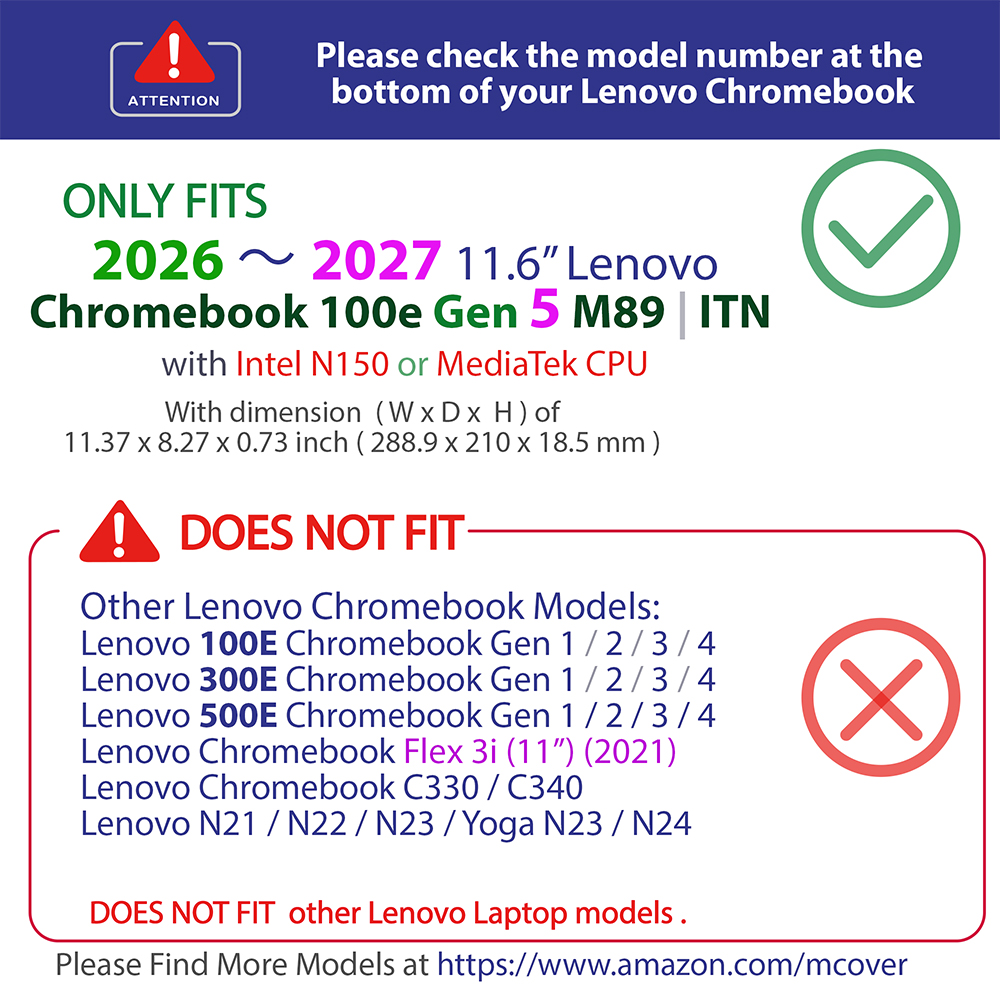 ATTENTION

Please check the model number at the bottom of your Lenovo Chromebook

ONLY FITS
2026 ~ 2027 11.6" Lenovo
Chromebook 100e Gen 5 M89 | ITN
with Intel N150 or MediaTek CPU
With dimension ( W x D x H ) of
11.37 x 8.27 x 0.73 inch ( 288.9 x 210 x 18.5 mm )

DOES NOT FIT

Other Lenovo Chromebook Models:
Lenovo 100E Chromebook Gen 1 / 2 / 3 / 4
Lenovo 300E Chromebook Gen 1 / 2 / 3 / 4
Lenovo 500E Chromebook Gen 1 / 2 / 3 / 4
Lenovo Chromebook Flex 3i (11") (2021)
Lenovo Chromebook C330 / C340
Lenovo N21 / N22 / N23 / Yoga N23 / N24

DOES NOT FIT other Lenovo Laptop models .

Please Find More Models at https://www.amazon.com/mcover